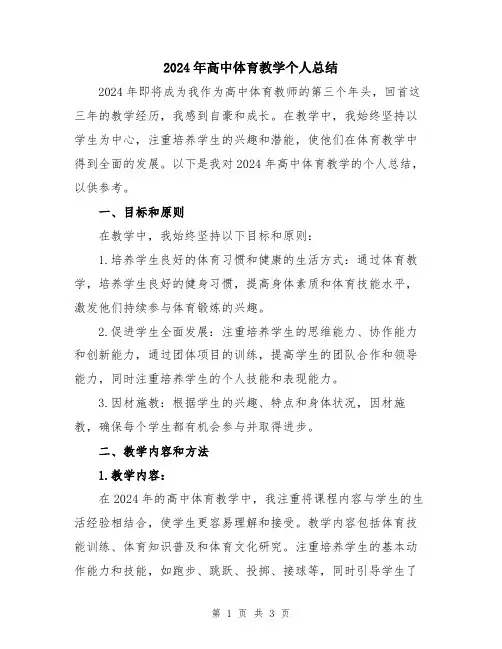 2024年高中体育教学个人总结

2024年即将成为我作为高中体育教师的第三个年头，回首这三年的教学经历，我感到自豪和成长。在教学中，我始终坚持以学生为中心，注重培养学生的兴趣和潜能，使他们在体育教学中得到全面的发展。以下是我对2024年高中体育教学的个人总结，以供参考。

一、目标和原则

在教学中，我始终坚持以下目标和原则：

1.培养学生良好的体育习惯和健康的生活方式：通过体育教学，培养学生良好的健身习惯，提高身体素质和体育技能水平，激发他们持续参与体育锻炼的兴趣。

2.促进学生全面发展：注重培养学生的思维能力、协作能力和创新能力，通过团体项目的训练，提高学生的团队合作和领导能力，同时注重培养学生的个人技能和表现能力。

3.因材施教：根据学生的兴趣、特点和身体状况，因材施教，确保每个学生都有机会参与并取得进步。

二、教学内容和方法

1.教学内容：

在2024年的高中体育教学中，我注重将课程内容与学生的生活经验相结合，使学生更容易理解和接受。教学内容包括体育技能训练、体育知识普及和体育文化研究。注重培养学生的基本动作能力和技能，如跑步、跳跃、投掷、接球等，同时引导学生了

第 1 页 共 3 页